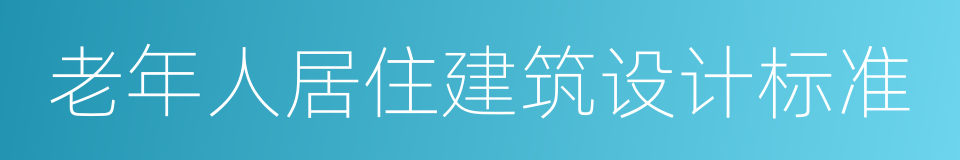 老年人居住建筑设计标准